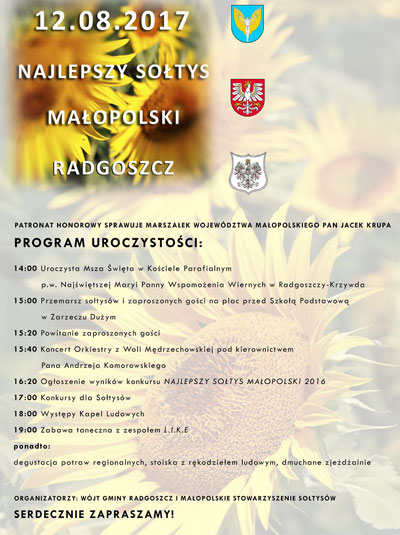 12.08.2017

NAJLEPSZY SOŁTYS

MAŁOPOLSKI

RADGOSZCZ

PATRONAT HONOROWY SPRAWUJE MARSZAŁEK WOJEWÓDZTWA MAŁOPOLSKIEGO PAN JACEK KRUPA

PROGRAM UROCZYSTOŚCI:

14:00 Uroczysta Msza Święta w Kościele Parafialnym p.w. Najświętszej Maryi Panny Wspomożenia Wiernych w Radgoszczy-Krzywda

15:00 Przemarsz sołtysów i zaproszonych gości na plac przed Szkołą Podstawową w Zarzeczu Dużym

15:20 Powitanie zaproszonych gości

15:40 Koncert Orkiestry z Woli Mędrzechowskiej pod kierownictwem Pana Andrzeja Komorowskiego

16:20 Ogłoszenie wyników konkursu NAJLEPSZY SOŁTYS MAŁOPOLSKI 2016

17:00 Konkursy dla Sołtysów

18:00 Występy Kapel Ludowych

19:00 Zabawa taneczna z zespołem L.I.K.E

ponadto:

degustacja potraw regionalnych, stoiska z rękodziełem ludowym, dmuchane zjeżdżalnie

ORGANIZATORZY: WÓJT GMINY RADGOSZCZ I MAŁOPOLSKIE STOWARZYSZENIE SOŁTYSÓW

SERDECZNIE ZAPRASZAMY!